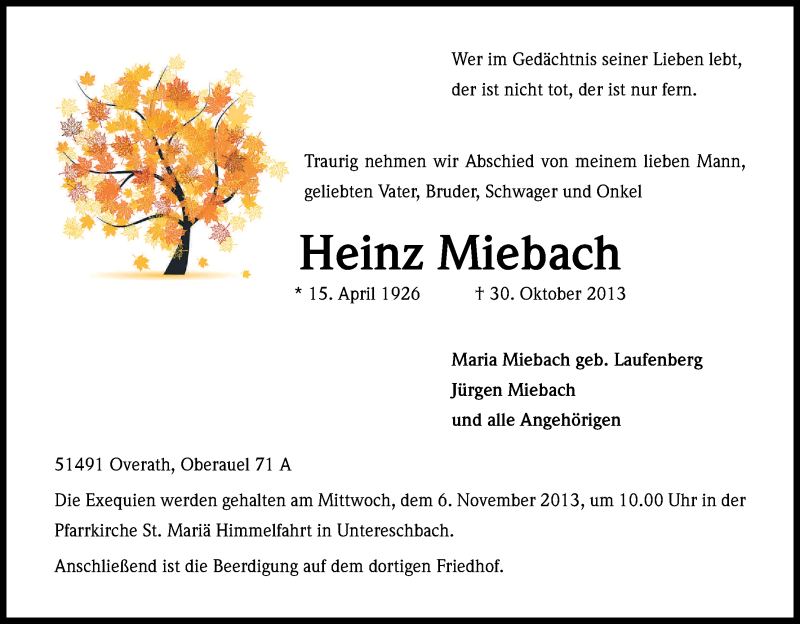 Wer im Gedächtnis seiner Lieben lebt,
der ist nicht tot, der ist nur fern.

Traurig nehmen wir Abschied von meinem lieben Mann, geliebten Vater, Bruder, Schwager und Onkel

Heinz Miebach

* 15. April 1926 † 30. Oktober 2013

Maria Miebach geb. Laufenberg
Jürgen Miebach
und alle Angehörigen

51491 Overath, Oberauel 71 A

Die Exequien werden gehalten am Mittwoch, dem 6. November 2013, um 10.00 Uhr in der Pfarrkirche St. Mariä Himmelfahrt in Untereschbach.

Anschließend ist die Beerdigung auf dem dortigen Friedhof.